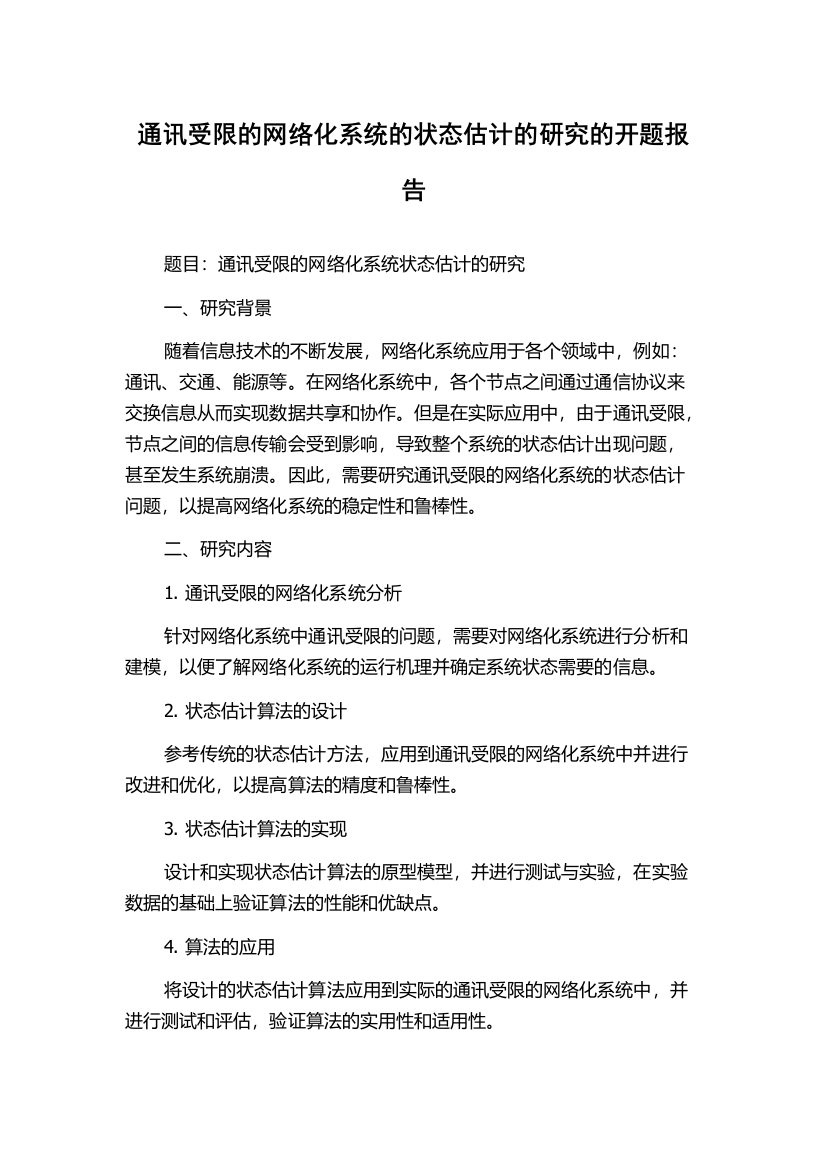 通讯受限的网络化系统的状态估计的研究的开题报告

题目：通讯受限的网络化系统状态估计的研究

一、研究背景

随着信息技术的不断发展，网络化系统应用于各个领域中，例如：通讯、交通、能源等。在网络化系统中，各个节点之间通过通信协议来交换信息从而实现数据共享和协作。但是在实际应用中，由于通讯受限，节点之间的信息传输会受到影响，导致整个系统的状态估计出现问题，甚至发生系统崩溃。因此，需要研究通讯受限的网络化系统的状态估计问题，以提高网络化系统的稳定性和鲁棒性。

二、研究内容

1. 通讯受限的网络化系统分析

针对网络化系统中通讯受限的问题，需要对网络化系统进行分析和建模，以便了解网络化系统的运行机理并确定系统状态需要的信息。

2. 状态估计算法的设计

参考传统的状态估计方法，应用到通讯受限的网络化系统中并进行改进和优化，以提高算法的精度和鲁棒性。

3. 状态估计算法的实现

设计和实现状态估计算法的原型模型，并进行测试与实验，在实验数据的基础上验证算法的性能和优缺点。

4. 算法的应用

将设计的状态估计算法应用到实际的通讯受限的网络化系统中，并进行测试和评估，验证算法的实用性和适用性。